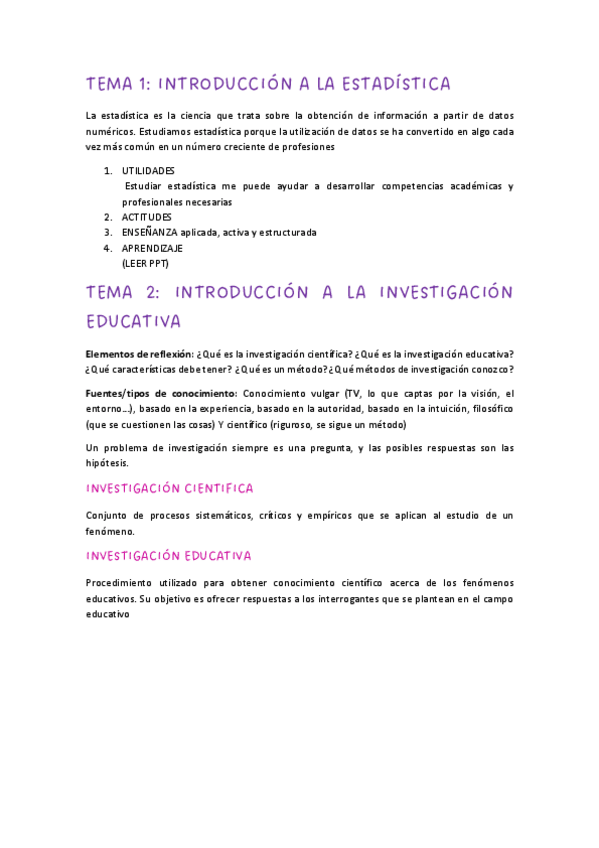 TEMA 1: INTRODUCCIÓN A LA ESTADÍSTICA

La estadística es la ciencia que trata sobre la obtención de información a partir de datos numéricos. Estudiamos estadística porque la utilización de datos se ha convertido en algo cada vez más común en un número creciente de profesiones

1. UTILIDADES
Estudiar estadística me puede ayudar a desarrollar competencias académicas y profesionales necesarias
2. ACTITUDES
3. ENSEÑANZA aplicada, activa y estructurada
4. APRENDIZAJE
(LEER PPT)

TEMA 2: INTRODUCCIÓN A LA INVESTIGACIÓN EDUCATIVA

Elementos de reflexión: ¿Qué es la investigación científica? ¿Qué es la investigación educativa? ¿Qué características debe tener? ¿Qué es un método? ¿Qué métodos de investigación conozco?

Fuentes/tipos de conocimiento: Conocimiento vulgar (TV, lo que captas por la visión, el entorno…), basado en la experiencia, basado en la autoridad, basado en la intuición, filosófico (que se cuestionen las cosas) Y científico (riguroso, se sigue un método)

Un problema de investigación siempre es una pregunta, y las posibles respuestas son las hipótesis.

INVESTIGACIÓN CIENTIFICA

Conjunto de procesos sistemáticos, críticos y empíricos que se aplican al estudio de un fenómeno.

INVESTIGACIÓN EDUCATIVA

Procedimiento utilizado para obtener conocimiento científico acerca de los fenómenos educativos. Su objetivo es ofrecer respuestas a los interrogantes que se plantean en el campo educativo